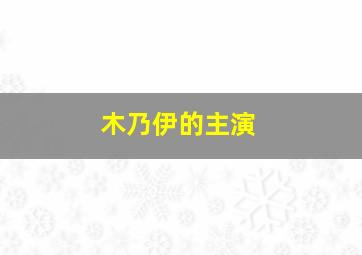 木乃伊的主演